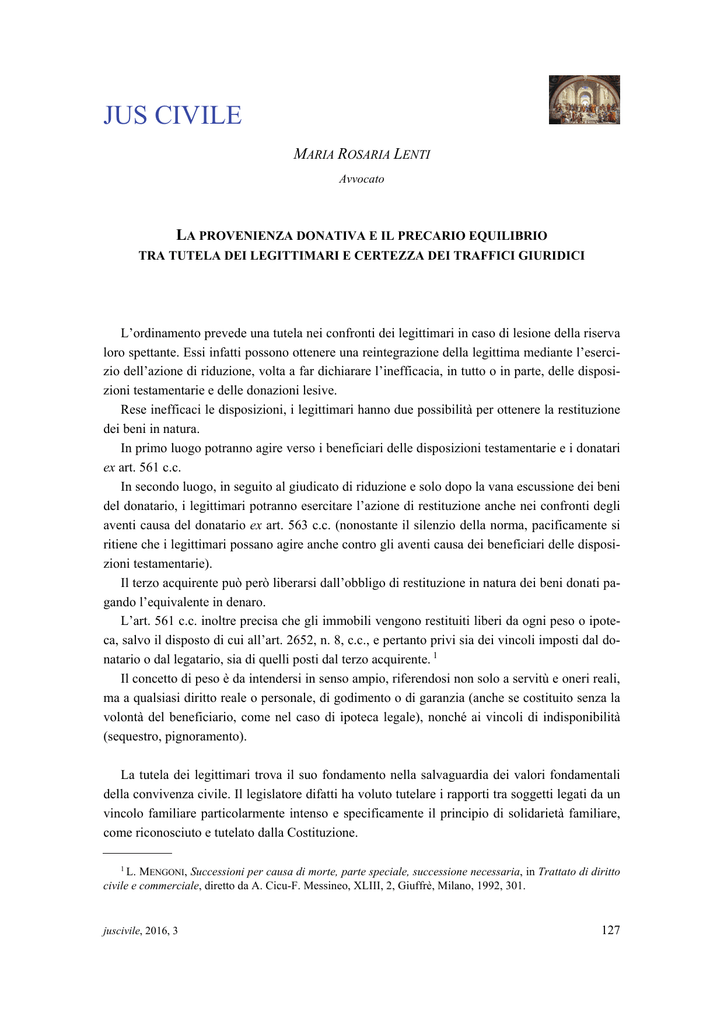 JUS CIVILE

MARIA ROSARIA LENTI
Avvocato

LA PROVENIENZA DONATIVA E IL PRECARIO EQUILIBRIO TRA TUTELA DEI LEGITTIMARI E CERTEZZA DEI TRAFFICI GIURIDICI

L'ordinamento prevede una tutela nei confronti dei legittimari in caso di lesione della riserva loro spettante. Essi infatti possono ottenere una reintegrazione della legittima mediante l'esercizio dell'azione di riduzione, volta a far dichiarare l'inefficacia, in tutto o in parte, delle disposizioni testamentarie e delle donazioni lesive.

Rese inefficaci le disposizioni, i legittimari hanno due possibilità per ottenere la restituzione dei beni in natura.

In primo luogo potranno agire verso i beneficiari delle disposizioni testamentarie e i donatari ex art. 561 c.c.

In secondo luogo, in seguito al giudicato di riduzione e solo dopo la vana escussione dei beni del donatario, i legittimari potranno esercitare l'azione di restituzione anche nei confronti degli aventi causa del donatario ex art. 563 c.c. (nonostante il silenzio della norma, pacificamente si ritiene che i legittimari possano agire anche contro gli aventi causa dei beneficiari delle disposizioni testamentarie).

Il terzo acquirente può però liberarsi dall'obbligo di restituzione in natura dei beni donati pagando l'equivalente in denaro.

L'art. 561 c.c. inoltre precisa che gli immobili vengono restituiti liberi da ogni peso o ipoteca, salvo il disposto di cui all'art. 2652, n. 8, c.c., e pertanto privi sia dei vincoli imposti dal donatario o dal legatario, sia di quelli posti dal terzo acquirente. $^1$

Il concetto di peso è da intendersi in senso ampio, riferendosi non solo a servitù e oneri reali, ma a qualsiasi diritto reale o personale, di godimento o di garanzia (anche se costituito senza la volontà del beneficiario, come nel caso di ipoteca legale), nonché ai vincoli di indisponibilità (sequestro, pignoramento).

La tutela dei legittimari trova il suo fondamento nella salvaguardia dei valori fondamentali della convivenza civile. Il legislatore difatti ha voluto tutelare i rapporti tra soggetti legati da un vincolo familiare particolarmente intenso e specificamente il principio di solidarietà familiare, come riconosciuto e tutelato dalla Costituzione.

$^1$ L. MENGONI, Successioni per causa di morte, parte speciale, successione necessaria, in Trattato di diritto civile e commerciale, diretto da A. Cicu-F. Messineo, XLIII, 2, Giuffrè, Milano, 1992, 301.

juscivile, 2016, 3 127